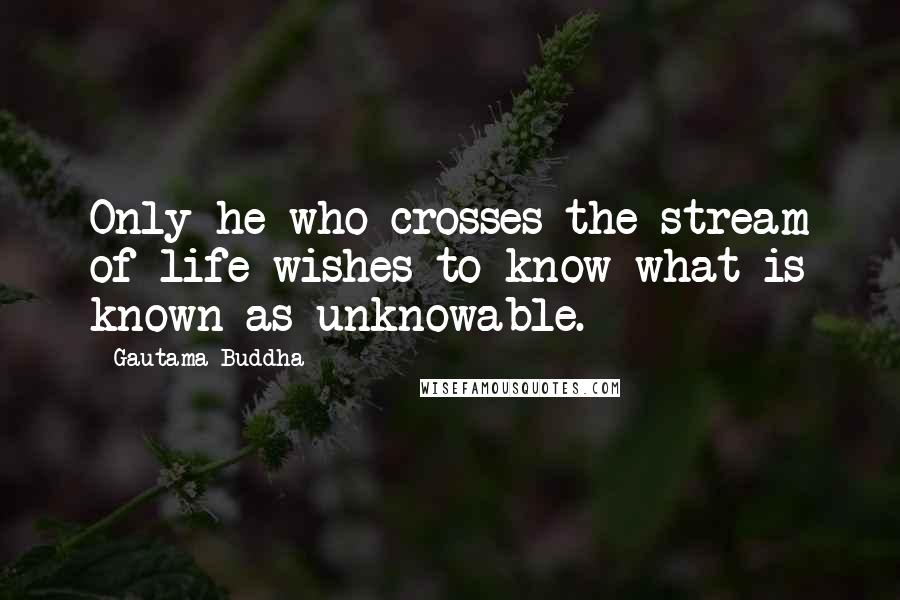 Only he who crosses the stream of life wishes to know what is known as unknowable.

Gautama Buddha

WISEFAMOUSQUOTES.COM